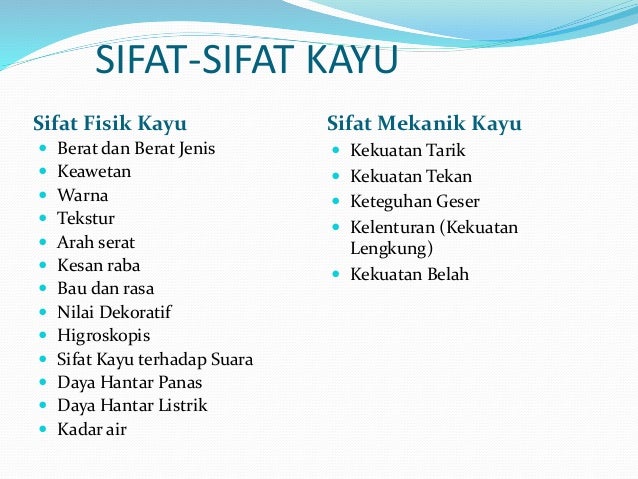 SIFAT-SIFAT KAYU

Sifat Fisik Kayu
- Berat dan Berat Jenis
- Keawetan
- Warna
- Tekstur
- Arah serat
- Kesan raba
- Bau dan rasa
- Nilai Dekoratif
- Higroskopis
- Sifat Kayu terhadap Suara
- Daya Hantar Panas
- Daya Hantar Listrik
- Kadar air

Sifat Mekanik Kayu
- Kekuatan Tarik
- Kekuatan Tekan
- Keteguhan Geser
- Kelenturan (Kekuatan Lengkung)
- Kekuatan Belah